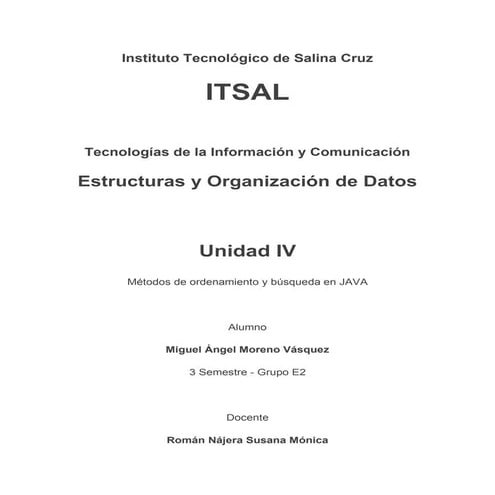 Instituto Tecnológico de Salina Cruz

ITSAL

Tecnologías de la Información y Comunicación

Estructuras y Organización de Datos

Unidad IV

Métodos de ordenamiento y búsqueda en JAVA

Alumno

Miguel Ángel Moreno Vásquez

3 Semestre - Grupo E2

Docente

Román Nájera Susana Mónica